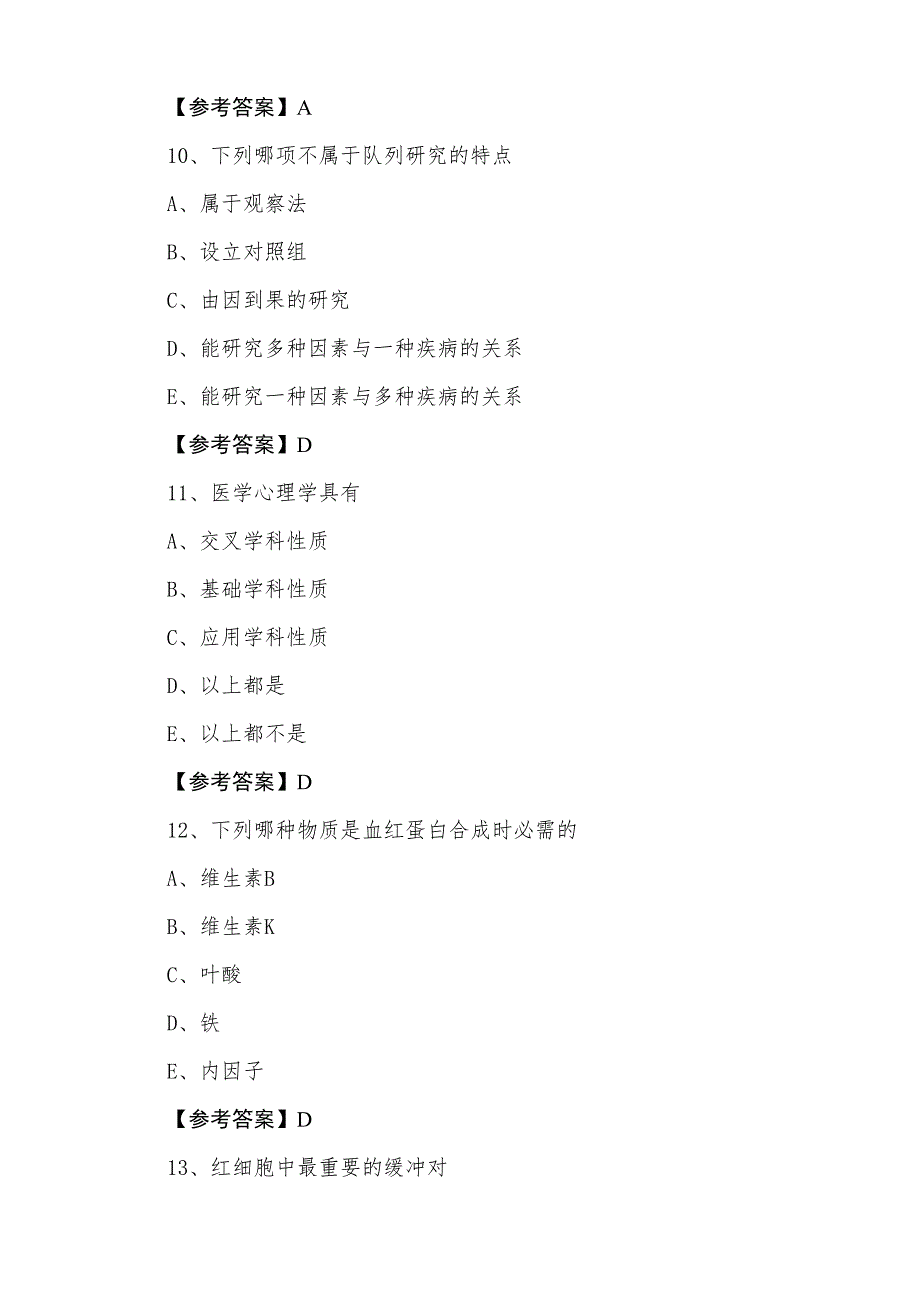 【参考答案】A

10、下列哪项不属于队列研究的特点

A、属于观察法

B、设立对照组

C、由因到果的研究

D、能研究多种因素与一种疾病的关系

E、能研究一种因素与多种疾病的关系

【参考答案】D

11、医学心理学具有

A、交叉学科性质

B、基础学科性质

C、应用学科性质

D、以上都是

E、以上都不是

【参考答案】D

12、下列哪种物质是血红蛋白合成时必需的

A、维生素B

B、维生素K

C、叶酸

D、铁

E、内因子

【参考答案】D

13、红细胞中最重要的缓冲对